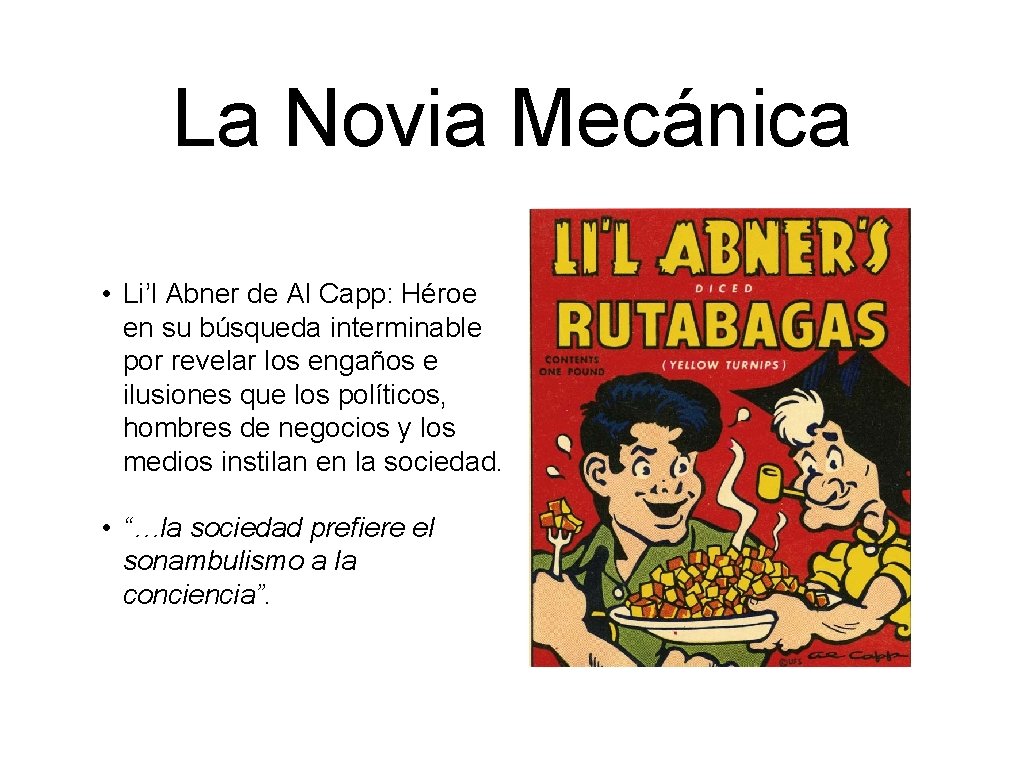 La Novia Mecánica

• Li'l Abner de Al Capp: Héroe en su búsqueda interminable por revelar los engaños e ilusiones que los políticos, hombres de negocios y los medios instilan en la sociedad.

• "…la sociedad prefiere el sonambulismo a la conciencia".

LI'L ABNER'S
DICED
RUTABAGAS
CONTENTS ONE POUND
(YELLOW TURNIPS)
Al Capp